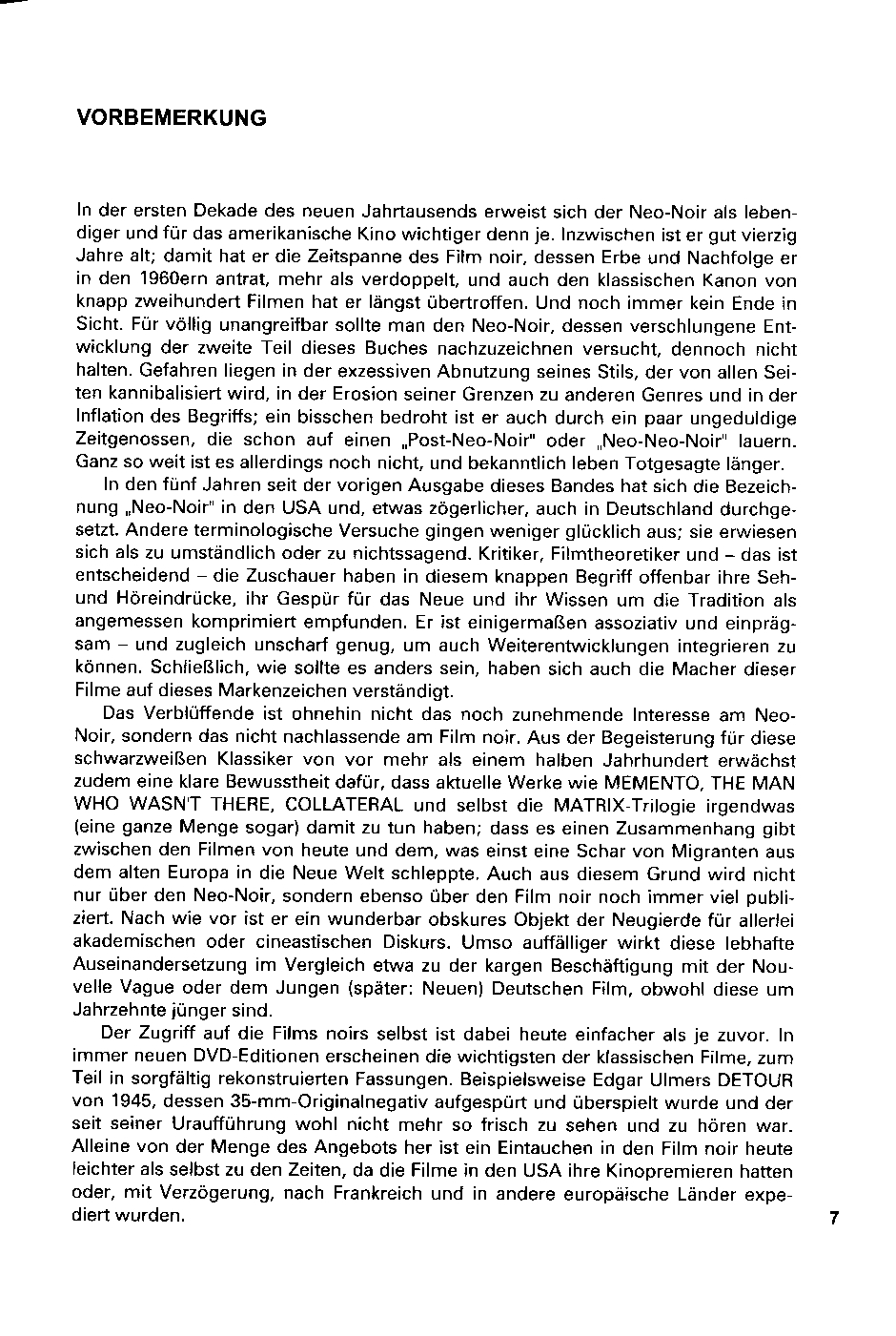 VORBEMERKUNG

In der ersten Dekade des neuen Jahrtausends erweist sich der Neo-Noir als lebendiger und für das amerikanische Kino wichtiger denn je. Inzwischen ist er gut vierzig Jahre alt; damit hat er die Zeitspanne des Film noir, dessen Erbe und Nachfolge er in den 1960ern antrat, mehr als verdoppelt, und auch den klassischen Kanon von knapp zweihundert Filmen hat er längst übertroffen. Und noch immer kein Ende in Sicht. Für völlig unangreifbar sollte man den Neo-Noir, dessen verschlungene Entwicklung der zweite Teil dieses Buches nachzuzeichnen versucht, dennoch nicht halten. Gefahren liegen in der exzessiven Abnutzung seines Stils, der von allen Seiten kannibalisiert wird, in der Erosion seiner Grenzen zu anderen Genres und in der Inflation des Begriffs; ein bisschen bedroht ist er auch durch ein paar ungeduldige Zeitgenossen, die schon auf einen „Post-Neo-Noir" oder „Neo-Neo-Noir" lauern. Ganz so weit ist es allerdings noch nicht, und bekanntlich leben Totgesagte länger.

In den fünf Jahren seit der vorigen Ausgabe dieses Bandes hat sich die Bezeichnung „Neo-Noir" in den USA und, etwas zögerlicher, auch in Deutschland durchgesetzt. Andere terminologische Versuche gingen weniger glücklich aus; sie erwiesen sich als zu umständlich oder zu nichtssagend. Kritiker, Filmtheoretiker und – das ist entscheidend – die Zuschauer haben in diesem knappen Begriff offenbar ihre Seh- und Höreindrücke, ihr Gespür für das Neue und ihr Wissen um die Tradition als angemessen komprimiert empfunden. Er ist einigermaßen assoziativ und einprägsam – und zugleich unscharf genug, um auch Weiterentwicklungen integrieren zu können. Schließlich, wie sollte es anders sein, haben sich auch die Macher dieser Filme auf dieses Markenzeichen verständigt.

Das Verblüffende ist ohnehin nicht das noch zunehmende Interesse am Neo-Noir, sondern das nicht nachlassende am Film noir. Aus der Begeisterung für diese schwarzweißen Klassiker von vor mehr als einem halben Jahrhundert erwächst zudem eine klare Bewusstheit dafür, dass aktuelle Werke wie MEMENTO, THE MAN WHO WASN'T THERE, COLLATERAL und selbst die MATRIX-Trilogie irgendwas (eine ganze Menge sogar) damit zu tun haben; dass es einen Zusammenhang gibt zwischen den Filmen von heute und dem, was einst eine Schar von Migranten aus dem alten Europa in die Neue Welt schleppte. Auch aus diesem Grund wird nicht nur über den Neo-Noir, sondern ebenso über den Film noir noch immer viel publiziert. Nach wie vor ist er ein wunderbar obskures Objekt der Neugierde für allerlei akademischen oder cineastischen Diskurs. Umso auffälliger wirkt diese lebhafte Auseinandersetzung im Vergleich etwa zu der kargen Beschäftigung mit der Nouvelle Vague oder dem Jungen (später: Neuen) Deutschen Film, obwohl diese um Jahrzehnte jünger sind.

Der Zugriff auf die Films noirs selbst ist dabei heute einfacher als je zuvor. In immer neuen DVD-Editionen erscheinen die wichtigsten der klassischen Filme, zum Teil in sorgfältig rekonstruierten Fassungen. Beispielsweise Edgar Ulmers DETOUR von 1945, dessen 35-mm-Originalnegativ aufgespürt und überspielt wurde und der seit seiner Uraufführung wohl nicht mehr so frisch zu sehen und zu hören war. Alleine von der Menge des Angebots her ist ein Eintauchen in den Film noir heute leichter als selbst zu den Zeiten, da die Filme in den USA ihre Kinopremieren hatten oder, mit Verzögerung, nach Frankreich und in andere europäische Länder expediert wurden.

7